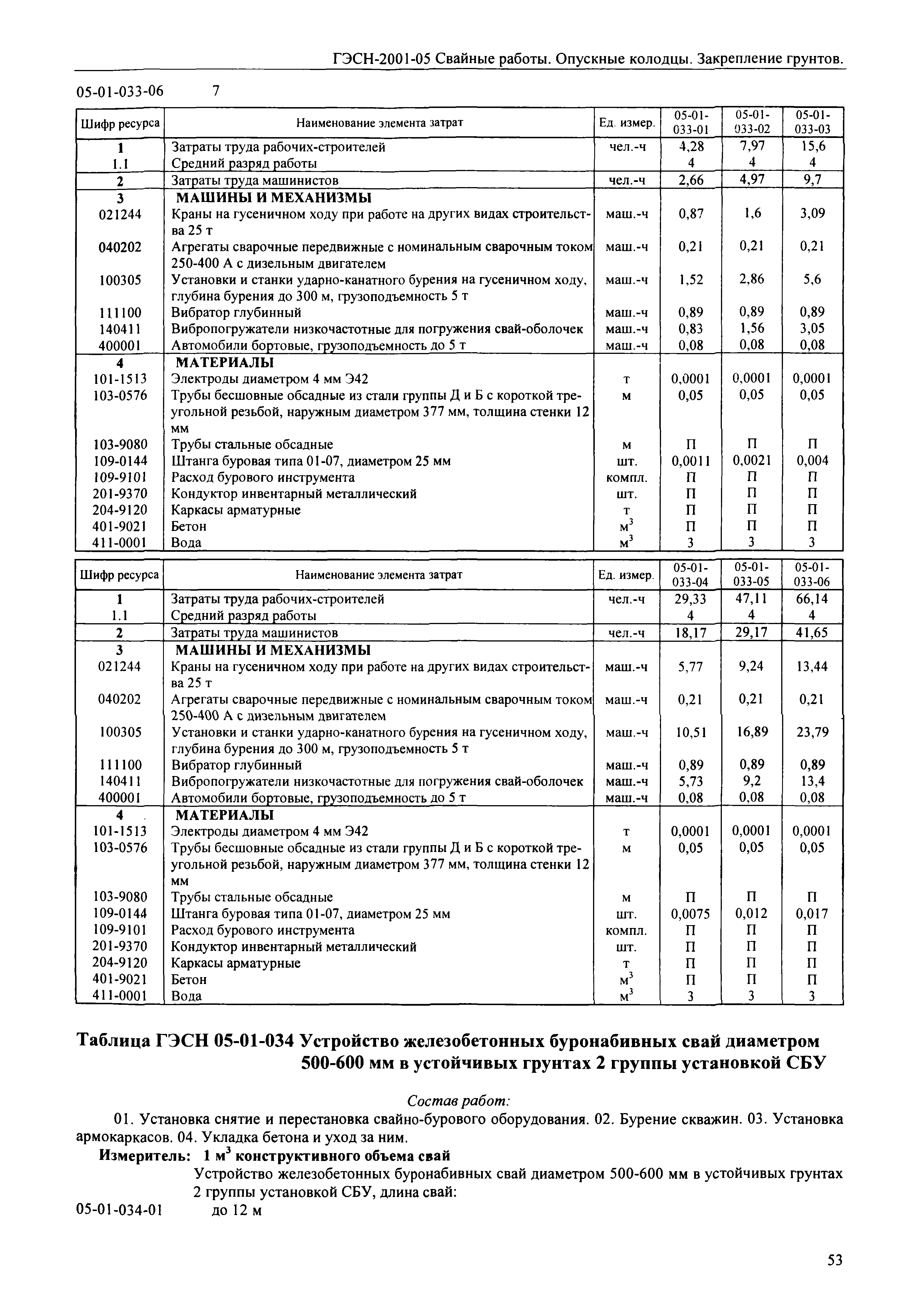 ГЭСН-2001-05 Свайные работы. Опускные колодцы. Закрепление грунтов.

05-01-033-06 7

| Шифр ресурса | Наименование элемента затрат | Ед. измер. | 05-01-033-01 | 05-01-033-02 | 05-01-033-03 |
|---|---|---|---|---|---|
| 1 | Затраты труда рабочих-строителей | чел.-ч | 4,28 | 7,97 | 15,6 |
| 1.1 | Средний разряд работы | | 4 | 4 | 4 |
| 2 | Затраты труда машинистов | чел.-ч | 2,66 | 4,97 | 9,7 |
| 3 | МАШИНЫ И МЕХАНИЗМЫ | | | | |
| 021244 | Краны на гусеничном ходу при работе на других видах строительства 25 т | маш.-ч | 0,87 | 1,6 | 3,09 |
| 040202 | Агрегаты сварочные передвижные с номинальным сварочным током 250-400 А с дизельным двигателем | маш.-ч | 0,21 | 0,21 | 0,21 |
| 100305 | Установки и станки ударно-канатного бурения на гусеничном ходу, глубина бурения до 300 м, грузоподъемность 5 т | маш.-ч | 1,52 | 2,86 | 5,6 |
| 111100 | Вибратор глубинный | маш.-ч | 0,89 | 0,89 | 0,89 |
| 140411 | Вибропогружатели низкочастотные для погружения свай-оболочек | маш.-ч | 0,83 | 1,56 | 3,05 |
| 400001 | Автомобили бортовые, грузоподъемность до 5 т | маш.-ч | 0,08 | 0,08 | 0,08 |
| 4 | МАТЕРИАЛЫ | | | | |
| 101-1513 | Электроды диаметром 4 мм Э42 | т | 0,0001 | 0,0001 | 0,0001 |
| 103-0576 | Трубы бесшовные обсадные из стали группы Д и Б с короткой треугольной резьбой, наружным диаметром 377 мм, толщина стенки 12 мм | м | 0,05 | 0,05 | 0,05 |
| 103-9080 | Трубы стальные обсадные | м | П | П | П |
| 109-0144 | Штанга буровая типа 01-07, диаметром 25 мм | шт. | 0,0011 | 0,0021 | 0,004 |
| 109-9101 | Расход бурового инструмента | компл. | П | П | П |
| 201-9370 | Кондуктор инвентарный металлический | шт. | П | П | П |
| 204-9120 | Каркасы арматурные | т | П | П | П |
| 401-9021 | Бетон | $м^3$ | П | П | П |
| 411-0001 | Вода | $м^3$ | 3 | 3 | 3 |

| Шифр ресурса | Наименование элемента затрат | Ед. измер. | 05-01-033-04 | 05-01-033-05 | 05-01-033-06 |
|---|---|---|---|---|---|
| 1 | Затраты труда рабочих-строителей | чел.-ч | 29,33 | 47,11 | 66,14 |
| 1.1 | Средний разряд работы | | 4 | 4 | 4 |
| 2 | Затраты труда машинистов | чел.-ч | 18,17 | 29,17 | 41,65 |
| 3 | МАШИНЫ И МЕХАНИЗМЫ | | | | |
| 021244 | Краны на гусеничном ходу при работе на других видах строительства 25 т | маш.-ч | 5,77 | 9,24 | 13,44 |
| 040202 | Агрегаты сварочные передвижные с номинальным сварочным током 250-400 А с дизельным двигателем | маш.-ч | 0,21 | 0,21 | 0,21 |
| 100305 | Установки и станки ударно-канатного бурения на гусеничном ходу, глубина бурения до 300 м, грузоподъемность 5 т | маш.-ч | 10,51 | 16,89 | 23,79 |
| 111100 | Вибратор глубинный | маш.-ч | 0,89 | 0,89 | 0,89 |
| 140411 | Вибропогружатели низкочастотные для погружения свай-оболочек | маш.-ч | 5,73 | 9,2 | 13,4 |
| 400001 | Автомобили бортовые, грузоподъемность до 5 т | маш.-ч | 0,08 | 0,08 | 0,08 |
| 4 | МАТЕРИАЛЫ | | | | |
| 101-1513 | Электроды диаметром 4 мм Э42 | т | 0,0001 | 0,0001 | 0,0001 |
| 103-0576 | Трубы бесшовные обсадные из стали группы Д и Б с короткой треугольной резьбой, наружным диаметром 377 мм, толщина стенки 12 мм | м | 0,05 | 0,05 | 0,05 |
| 103-9080 | Трубы стальные обсадные | м | П | П | П |
| 109-0144 | Штанга буровая типа 01-07, диаметром 25 мм | шт. | 0,0075 | 0,012 | 0,017 |
| 109-9101 | Расход бурового инструмента | компл. | П | П | П |
| 201-9370 | Кондуктор инвентарный металлический | шт. | П | П | П |
| 204-9120 | Каркасы арматурные | т | П | П | П |
| 401-9021 | Бетон | $м^3$ | П | П | П |
| 411-0001 | Вода | $м^3$ | 3 | 3 | 3 |

Таблица ГЭСН 05-01-034 Устройство железобетонных буронабивных свай диаметром 500-600 мм в устойчивых грунтах 2 группы установкой СБУ

Состав работ:

01. Установка снятие и перестановка свайно-бурового оборудования. 02. Бурение скважин. 03. Установка армокаркасов. 04. Укладка бетона и уход за ним.

Измеритель: 1 $м^3$ конструктивного объема свай

Устройство железобетонных буронабивных свай диаметром 500-600 мм в устойчивых грунтах 2 группы установкой СБУ, длина свай:

05-01-034-01 до 12 м

53